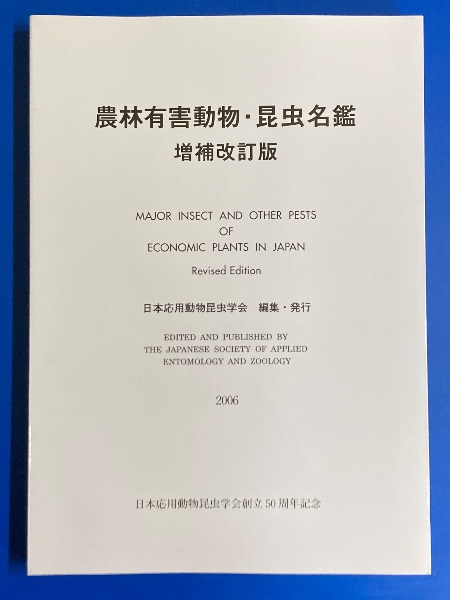 農林有害動物・昆虫名鑑
増補改訂版

MAJOR INSECT AND OTHER PESTS
OF
ECONOMIC PLANTS IN JAPAN

Revised Edition

日本応用動物昆虫学会 編集・発行

EDITED AND PUBLISHED BY
THE JAPANESE SOCIETY OF APPLIED
ENTOMOLOGY AND ZOOLOGY

2006

日本応用動物昆虫学会創立50周年記念